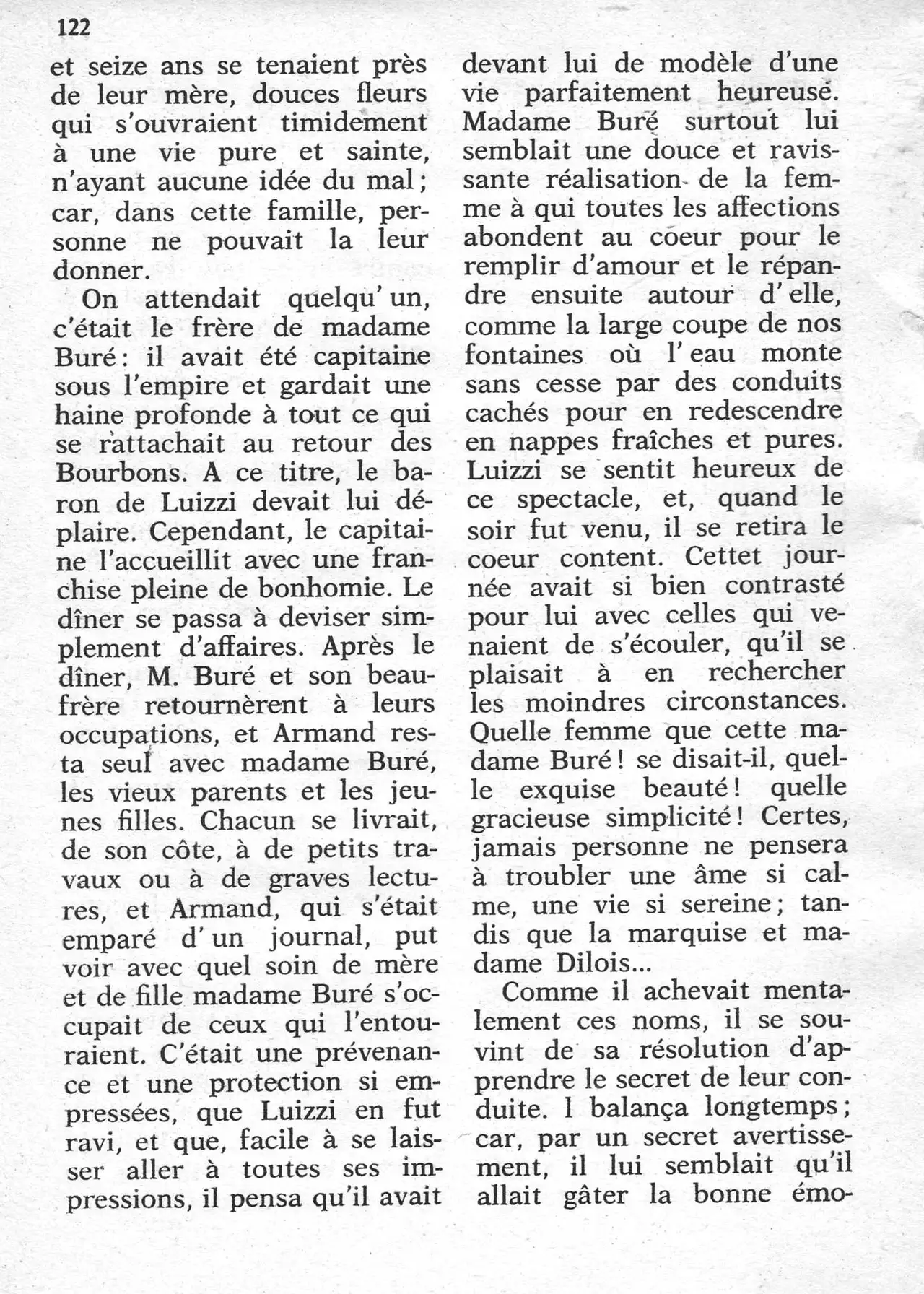 122

et seize ans se tenaient près de leur mère, douces fleurs qui s'ouvraient timidement à une vie pure et sainte, n'ayant aucune idée du mal; car, dans cette famille, personne ne pouvait la leur donner.

On attendait quelqu'un, c'était le frère de madame Buré: il avait été capitaine sous l'empire et gardait une haine profonde à tout ce qui se rattachait au retour des Bourbons. A ce titre, le baron de Luizzi devait lui déplaire. Cependant, le capitaine l'accueillit avec une franchise pleine de bonhomie. Le dîner se passa à deviser simplement d'affaires. Après le dîner, M. Buré et son beau-frère retournèrent à leurs occupations, et Armand resta seul avec madame Buré, les vieux parents et les jeunes filles. Chacun se livrait, de son côte, à de petits travaux ou à de graves lectures, et Armand, qui s'était emparé d'un journal, put voir avec quel soin de mère et de fille madame Buré s'occupait de ceux qui l'entouraient. C'était une prévenance et une protection si empressées, que Luizzi en fut ravi, et que, facile à se laisser aller à toutes ses impressions, il pensa qu'il avait devant lui de modèle d'une vie parfaitement heureuse. Madame Buré surtout lui semblait une douce et ravissante réalisation de la femme à qui toutes les affections abondent au coeur pour le remplir d'amour et le répandre ensuite autour d'elle, comme la large coupe de nos fontaines où l'eau monte sans cesse par des conduits cachés pour en redescendre en nappes fraîches et pures. Luizzi se sentit heureux de ce spectacle, et, quand le soir fut venu, il se retira le coeur content. Cettet journée avait si bien contrasté pour lui avec celles qui venaient de s'écouler, qu'il se plaisait à en rechercher les moindres circonstances. Quelle femme que cette madame Buré! se disait-il, quelle exquise beauté! quelle gracieuse simplicité! Certes, jamais personne ne pensera à troubler une âme si calme, une vie si sereine; tandis que la marquise et madame Dilois...

Comme il achevait mentalement ces noms, il se souvint de sa résolution d'apprendre le secret de leur conduite. l balança longtemps; car, par un secret avertissement, il lui semblait qu'il allait gâter la bonne émo-